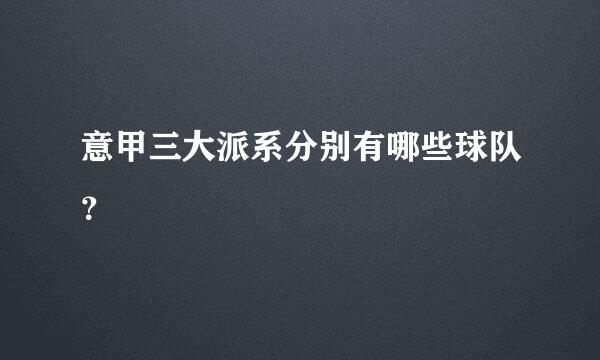 意甲三大派系分别有哪些球队?